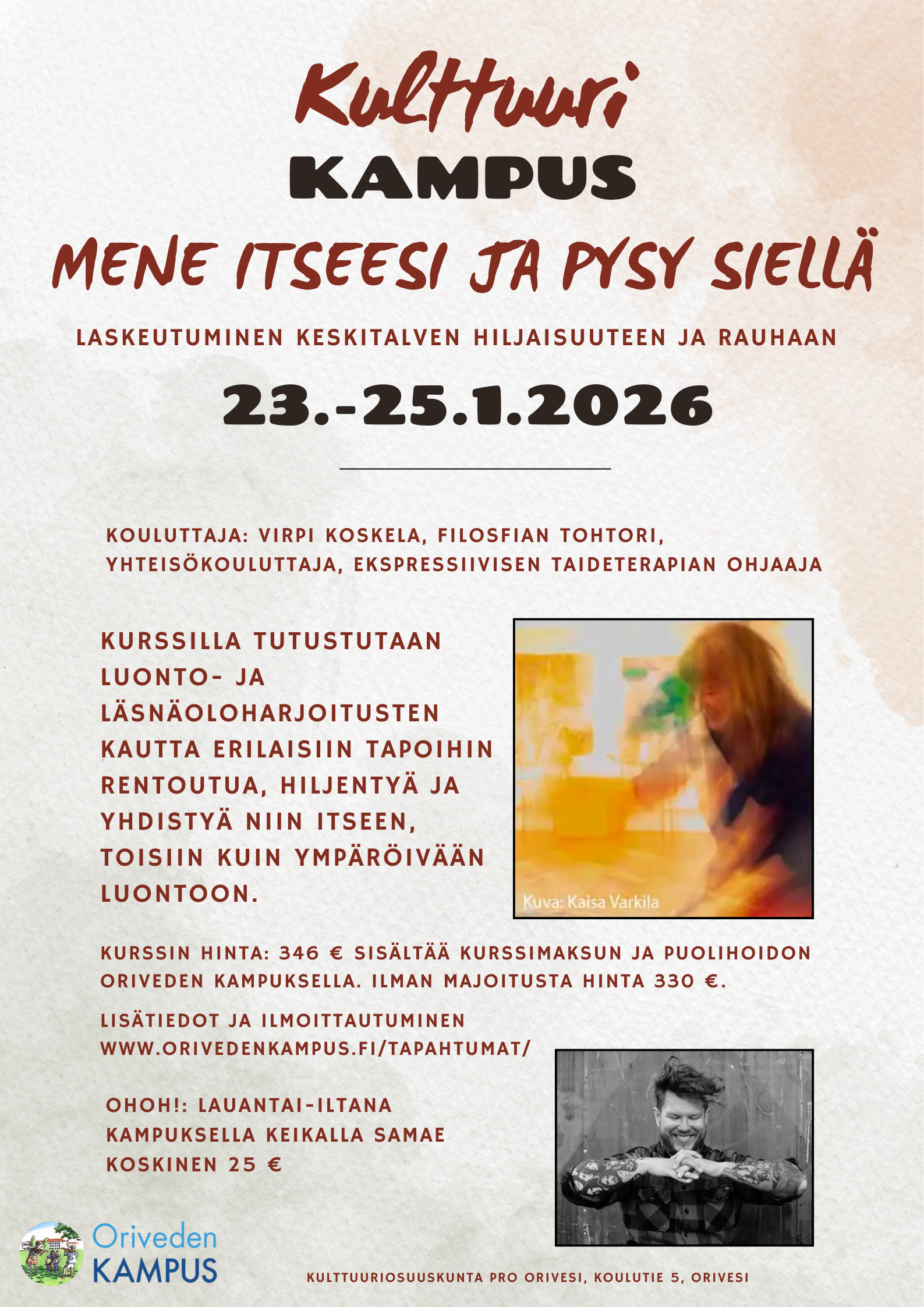 Kulttuuri
KAMPUS
MENE ITSEESI JA PYSY SIELLÄ

LASKEUTUMINEN KESKITALVEN HILJAISUUTEEN JA RAUHAAN

23.-25.1.2026

KOULUTTAJA: VIRPI KOSKELA, FILOSFIAN TOHTORI, YHTEISÖKOULUTTAJA, EKSPRESSIIVISEN TAIDETERAPIAN OHJAAJA

KURSSILLA TUTUSTUTAAN LUONTO- JA LÄSNÄOLOHARJOITUSTEN KAUTTA ERILAISIIN TAPOIHIN RENTOUTUA, HILJENTYÄ JA YHDISTYÄ NIIN ITSEEN, TOISIIN KUIN YMPÄRÖIVÄÄN LUONTOON.

Kuva: Kaisa Varkila

KURSSIN HINTA: 346 € SISÄLTÄÄ KURSSIMAKSUN JA PUOLIHOIDON ORIVEDEN KAMPUKSELLA. ILMAN MAJOITUSTA HINTA 330 €.

LISÄTIEDOT JA ILMOITTAUTUMINEN WWW.ORIVEDENKAMPUS.FI/TAPAHTUMAT/

OHOH!: LAUANTAI-ILTANA KAMPUKSELLA KEIKALLA SAMAE KOSKINEN 25 €

Oriveden KAMPUS

KULTTUURIOSUUSKUNTA PRO ORIVESI, KOULUTIE 5, ORIVESI